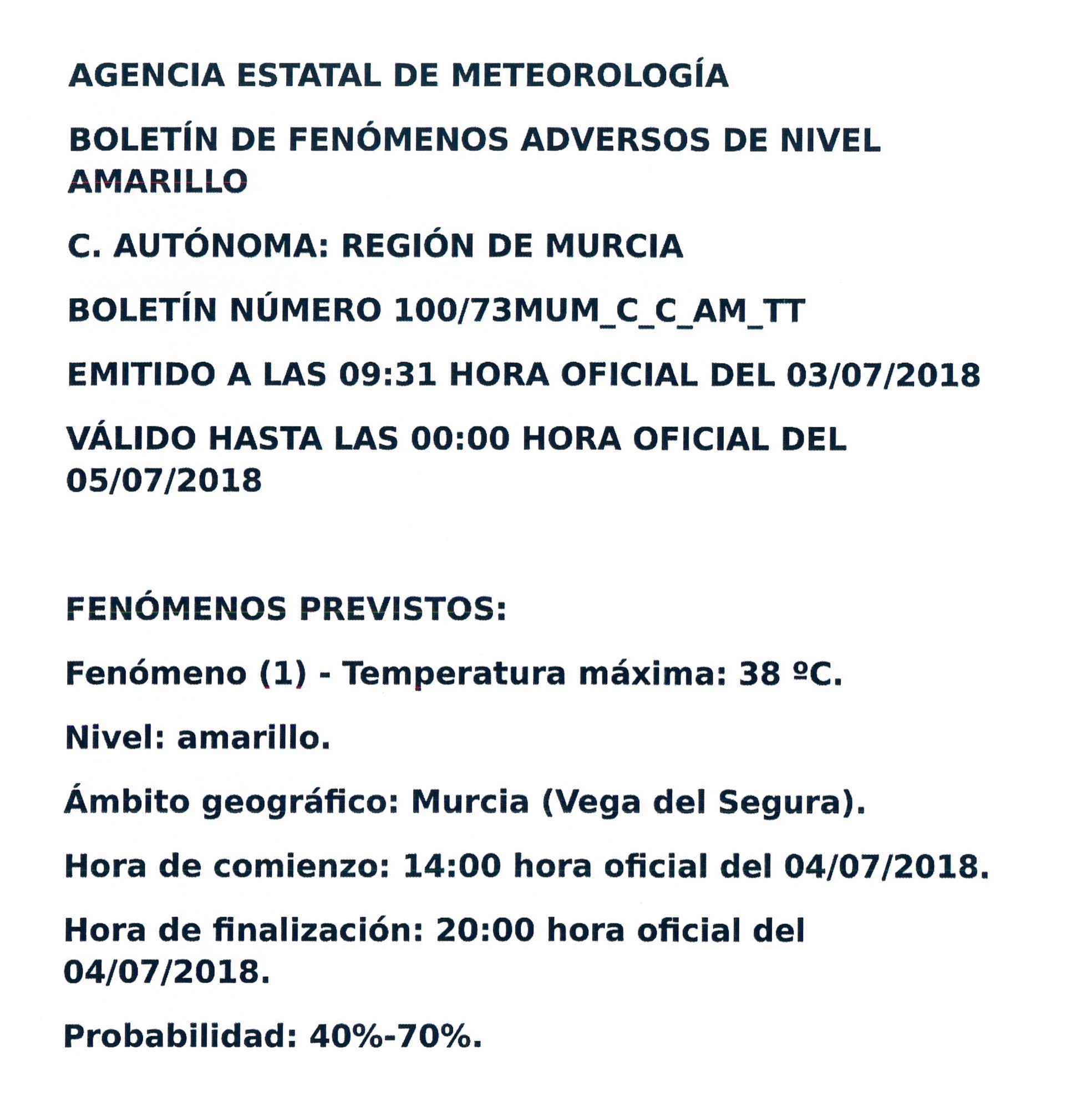 AGENCIA ESTATAL DE METEOROLOGÍA

BOLETÍN DE FENÓMENOS ADVERSOS DE NIVEL AMARILLO

C. AUTÓNOMA: REGIÓN DE MURCIA

BOLETÍN NÚMERO 100/73MUM_C_C_AM_TT

EMITIDO A LAS 09:31 HORA OFICIAL DEL 03/07/2018

VÁLIDO HASTA LAS 00:00 HORA OFICIAL DEL 05/07/2018

FENÓMENOS PREVISTOS:

Fenómeno (1) - Temperatura máxima: 38 ºC.

Nivel: amarillo.

Ámbito geográfico: Murcia (Vega del Segura).

Hora de comienzo: 14:00 hora oficial del 04/07/2018.

Hora de finalización: 20:00 hora oficial del 04/07/2018.

Probabilidad: 40%-70%.